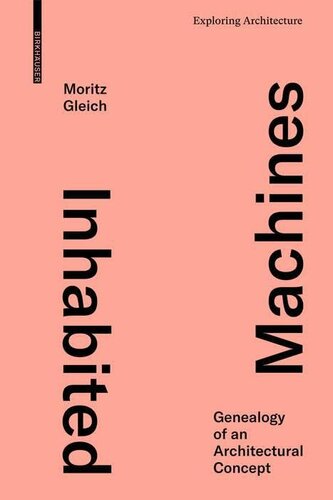 BIRKHÄUSER

Exploring Architecture

Moritz Gleich

Inhabited

Machines

Genealogy of an Architectural Concept